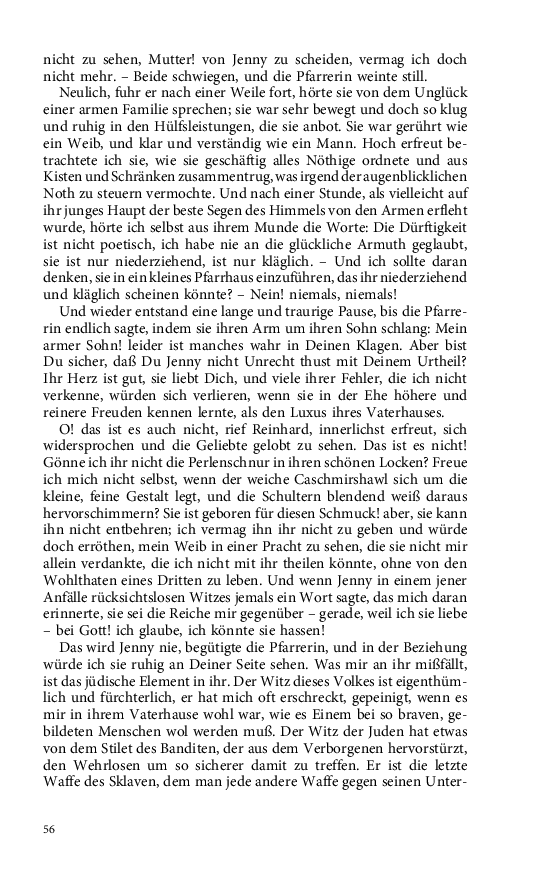 nicht zu sehen, Mutter! von Jenny zu scheiden, vermag ich doch nicht mehr. – Beide schwiegen, und die Pfarrerin weinte still.

Neulich, fuhr er nach einer Weile fort, hörte sie von dem Unglück einer armen Familie sprechen; sie war sehr bewegt und doch so klug und ruhig in den Hülfsleistungen, die sie anbot. Sie war gerührt wie ein Weib, und klar und verständig wie ein Mann. Hoch erfreut betrachtete ich sie, wie sie geschäftig alles Nöthige ordnete und aus Kisten und Schränken zusammentrug, was irgend der augenblicklichen Noth zu steuern vermochte. Und nach einer Stunde, als vielleicht auf ihr junges Haupt der beste Segen des Himmels von den Armen erfleht wurde, hörte ich selbst aus ihrem Munde die Worte: Die Dürftigkeit ist nicht poetisch, ich habe nie an die glückliche Armuth geglaubt, sie ist nur niederziehend, ist nur kläglich. – Und ich sollte daran denken, sie in ein kleines Pfarrhaus einzuführen, das ihr niederziehend und kläglich scheinen könnte? – Nein! niemals, niemals!

Und wieder entstand eine lange und traurige Pause, bis die Pfarrerin endlich sagte, indem sie ihren Arm um ihren Sohn schlang: Mein armer Sohn! leider ist manches wahr in Deinen Klagen. Aber bist Du sicher, daß Du Jenny nicht Unrecht thust mit Deinem Urtheil? Ihr Herz ist gut, sie liebt Dich, und viele ihrer Fehler, die ich nicht verkenne, würden sich verlieren, wenn sie in der Ehe höhere und reinere Freuden kennen lernte, als den Luxus ihres Vaterhauses.

O! das ist es auch nicht, rief Reinhard, innerlichst erfreut, sich widersprochen und die Geliebte gelobt zu sehen. Das ist es nicht! Gönne ich ihr nicht die Perlenschnur in ihren schönen Locken? Freue ich mich nicht selbst, wenn der weiche Caschmirshawl sich um die kleine, feine Gestalt legt, und die Schultern blendend weiß daraus hervorschimmern? Sie ist geboren für diesen Schmuck! aber, sie kann ihn nicht entbehren; ich vermag ihn ihr nicht zu geben und würde doch erröthen, mein Weib in einer Pracht zu sehen, die sie nicht mir allein verdankte, die ich nicht mit ihr theilen könnte, ohne von den Wohlthaten eines Dritten zu leben. Und wenn Jenny in einem jener Anfälle rücksichtslosen Witzes jemals ein Wort sagte, das mich daran erinnerte, sie sei die Reiche mir gegenüber – gerade, weil ich sie liebe – bei Gott! ich glaube, ich könnte sie hassen!

Das wird Jenny nie, begütigte die Pfarrerin, und in der Beziehung würde ich sie ruhig an Deiner Seite sehen. Was mir an ihr mißfällt, ist das jüdische Element in ihr. Der Witz dieses Volkes ist eigenthümlich und fürchterlich, er hat mich oft erschreckt, gepeinigt, wenn es mir in ihrem Vaterhause wohl war, wie es Einem bei so braven, gebildeten Menschen wol werden muß. Der Witz der Juden hat etwas von dem Stilet des Banditen, der aus dem Verborgenen hervorstürzt, den Wehrlosen um so sicherer damit zu treffen. Er ist die letzte Waffe des Sklaven, dem man jede andere Waffe gegen seinen Unter-

56